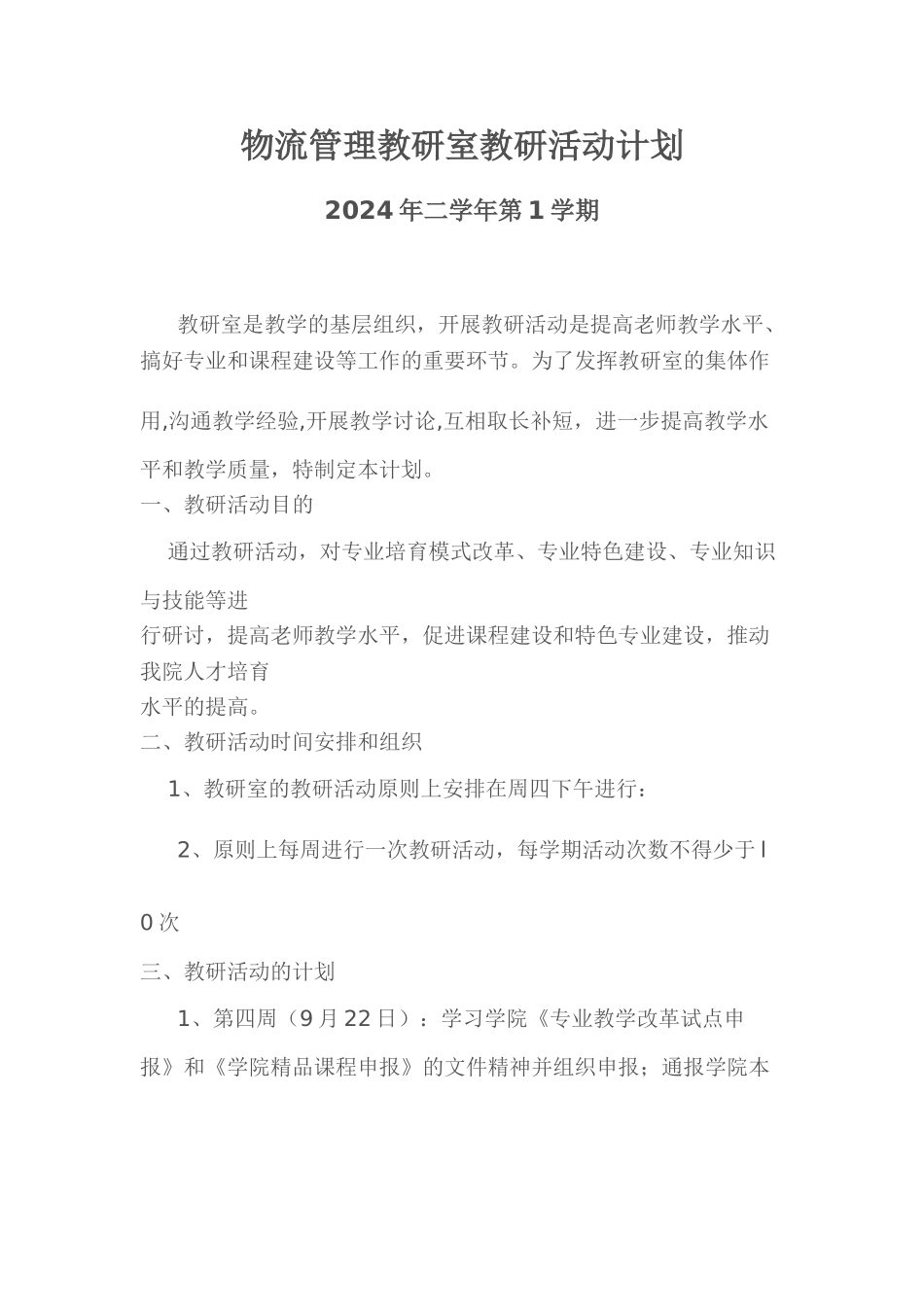 物流管理教研室教研活动计划

2024年二学年第1学期

教研室是教学的基层组织，开展教研活动是提高老师教学水平、搞好专业和课程建设等工作的重要环节。为了发挥教研室的集体作用,沟通教学经验,开展教学讨论,互相取长补短，进一步提高教学水平和教学质量，特制定本计划。

一、教研活动目的

通过教研活动，对专业培育模式改革、专业特色建设、专业知识与技能等进行研讨，提高老师教学水平，促进课程建设和特色专业建设，推动我院人才培育水平的提高。

二、教研活动时间安排和组织

1、教研室的教研活动原则上安排在周四下午进行：

2、原则上每周进行一次教研活动，每学期活动次数不得少于l0次

三、教研活动的计划

1、第四周（9月22日）：学习学院《专业教学改革试点申报》和《学院精品课程申报》的文件精神并组织申报；通报学院本